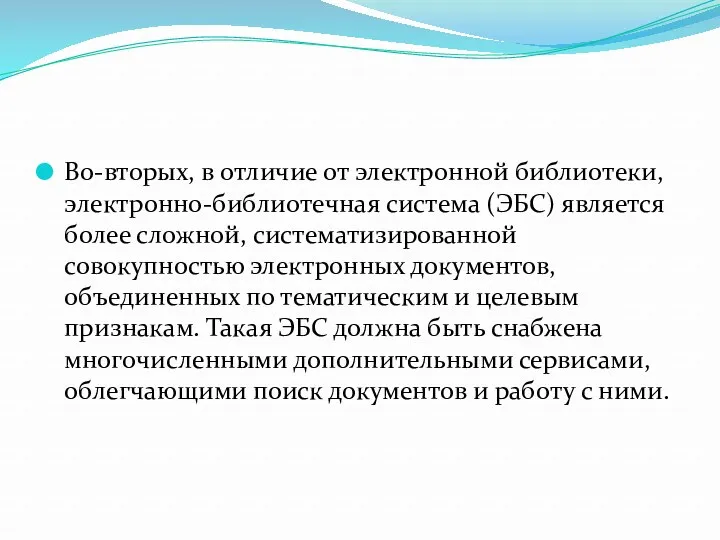 Во-вторых, в отличие от электронной библиотеки, электронно-библиотечная система (ЭБС) является более сложной, систематизированной совокупностью электронных документов, объединенных по тематическим и целевым признакам. Такая ЭБС должна быть снабжена многочисленными дополнительными сервисами, облегчающими поиск документов и работу с ними.